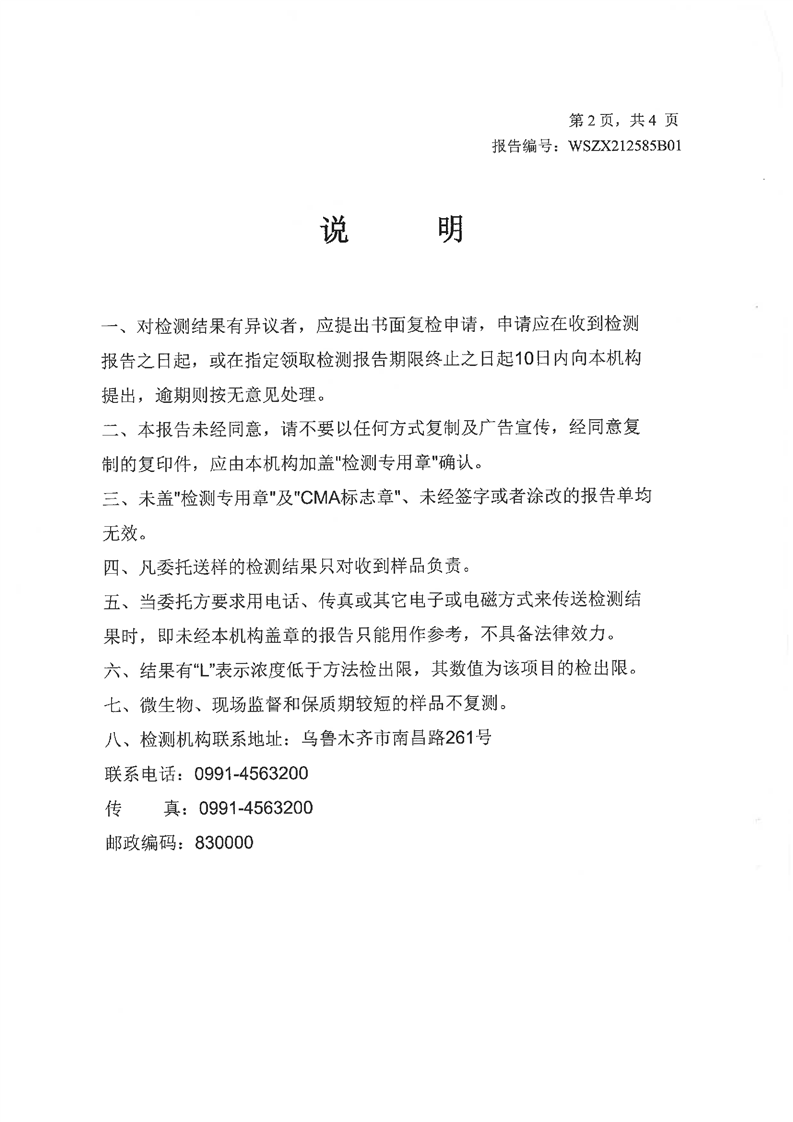 第 2 页，共 4 页
报告编号：WSZX212585B01

说　　明

一、对检测结果有异议者，应提出书面复检申请，申请应在收到检测报告之日起，或在指定领取检测报告期限终止之日起10日内向本机构提出，逾期则按无意见处理。

二、本报告未经同意，请不要以任何方式复制及广告宣传，经同意复制的复印件，应由本机构加盖"检测专用章"确认。

三、未盖"检测专用章"及"CMA标志章"、未经签字或者涂改的报告单均无效。

四、凡委托送样的检测结果只对收到样品负责。

五、当委托方要求用电话、传真或其它电子或电磁方式来传送检测结果时，即未经本机构盖章的报告只能用作参考，不具备法律效力。

六、结果有"L"表示浓度低于方法检出限，其数值为该项目的检出限。

七、微生物、现场监督和保质期较短的样品不复测。

八、检测机构联系地址：乌鲁木齐市南昌路261号

联系电话：0991-4563200

传　　真：0991-4563200

邮政编码：830000